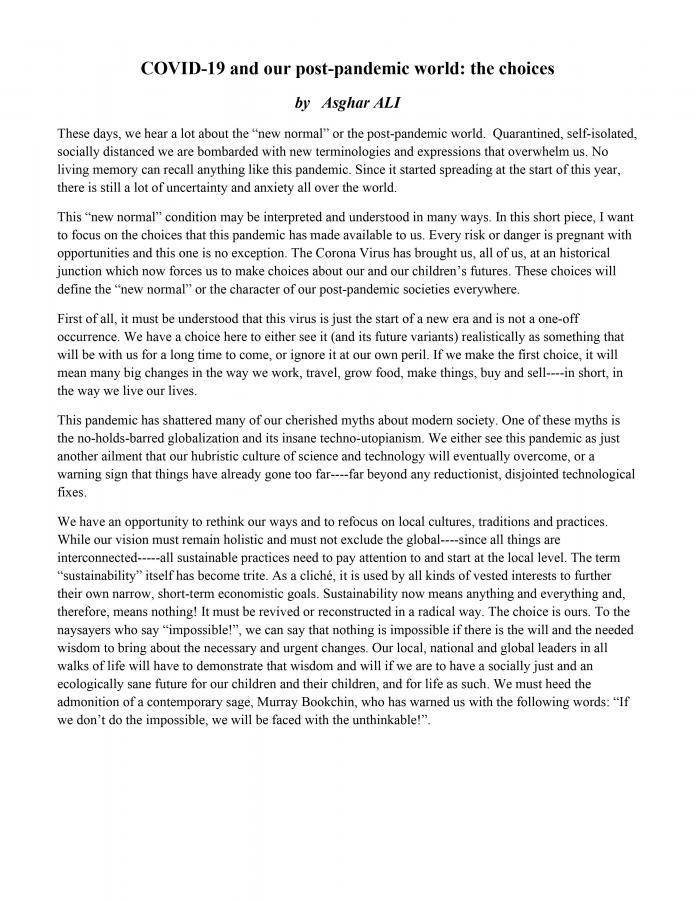 COVID-19 and our post-pandemic world: the choices

by Asghar ALI

These days, we hear a lot about the “new normal” or the post-pandemic world. Quarantined, self-isolated, socially distanced we are bombarded with new terminologies and expressions that overwhelm us. No living memory can recall anything like this pandemic. Since it started spreading at the start of this year, there is still a lot of uncertainty and anxiety all over the world.

This “new normal” condition may be interpreted and understood in many ways. In this short piece, I want to focus on the choices that this pandemic has made available to us. Every risk or danger is pregnant with opportunities and this one is no exception. The Corona Virus has brought us, all of us, at an historical junction which now forces us to make choices about our and our children’s futures. These choices will define the “new normal” or the character of our post-pandemic societies everywhere.

First of all, it must be understood that this virus is just the start of a new era and is not a one-off occurrence. We have a choice here to either see it (and its future variants) realistically as something that will be with us for a long time to come, or ignore it at our own peril. If we make the first choice, it will mean many big changes in the way we work, travel, grow food, make things, buy and sell----in short, in the way we live our lives.

This pandemic has shattered many of our cherished myths about modern society. One of these myths is the no-holds-barred globalization and its insane techno-utopianism. We either see this pandemic as just another ailment that our hubristic culture of science and technology will eventually overcome, or a warning sign that things have already gone too far----far beyond any reductionist, disjointed technological fixes.

We have an opportunity to rethink our ways and to refocus on local cultures, traditions and practices. While our vision must remain holistic and must not exclude the global----since all things are interconnected-----all sustainable practices need to pay attention to and start at the local level. The term “sustainability” itself has become trite. As a cliché, it is used by all kinds of vested interests to further their own narrow, short-term economistic goals. Sustainability now means anything and everything and, therefore, means nothing! It must be revived or reconstructed in a radical way. The choice is ours. To the naysayers who say “impossible!”, we can say that nothing is impossible if there is the will and the needed wisdom to bring about the necessary and urgent changes. Our local, national and global leaders in all walks of life will have to demonstrate that wisdom and will if we are to have a socially just and an ecologically sane future for our children and their children, and for life as such. We must heed the admonition of a contemporary sage, Murray Bookchin, who has warned us with the following words: “If we don’t do the impossible, we will be faced with the unthinkable!”.